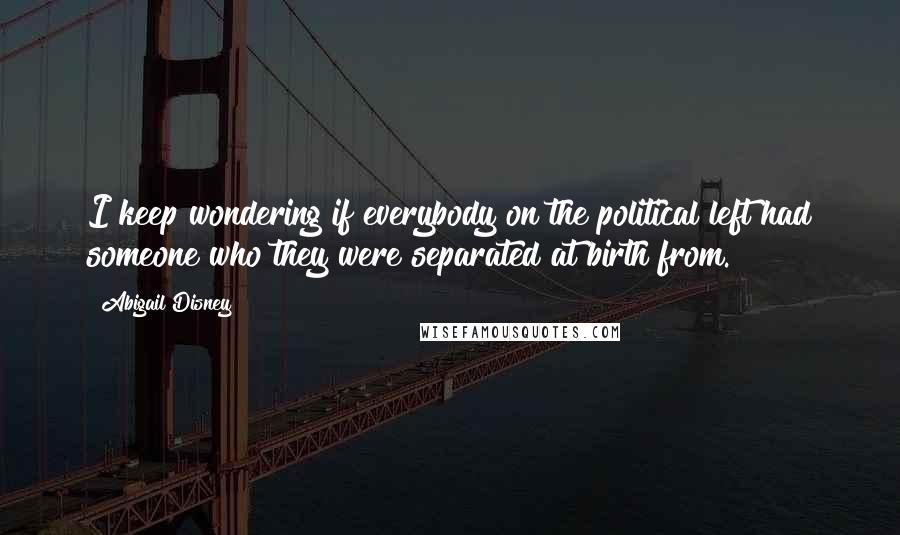 I keep wondering if everybody on the political left had someone who they were separated at birth from.

Abigail Disney

WISEFAMOUSQUOTES.COM